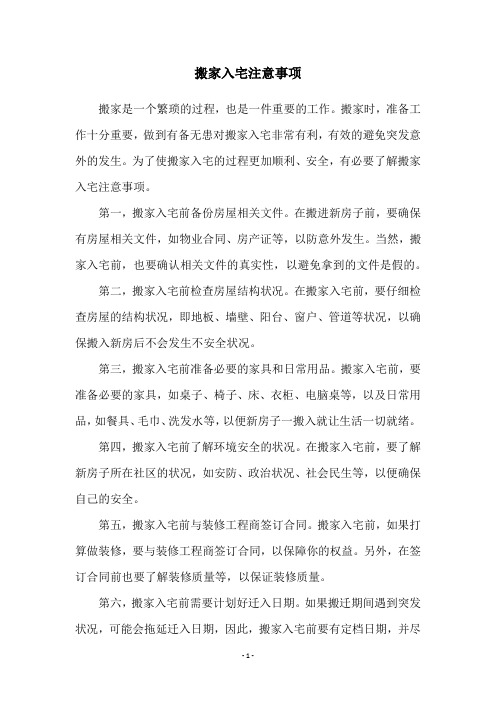 搬家入宅注意事项

搬家是一个繁琐的过程，也是一件重要的工作。搬家时，准备工作十分重要，做到有备无患对搬家入宅非常有利，有效的避免突发意外的发生。为了使搬家入宅的过程更加顺利、安全，有必要了解搬家入宅注意事项。

第一，搬家入宅前备份房屋相关文件。在搬进新房子前，要确保有房屋相关文件，如物业合同、房产证等，以防意外发生。当然，搬家入宅前，也要确认相关文件的真实性，以避免拿到的文件是假的。

第二，搬家入宅前检查房屋结构状况。在搬家入宅前，要仔细检查房屋的结构状况，即地板、墙壁、阳台、窗户、管道等状况，以确保搬入新房后不会发生不安全状况。

第三，搬家入宅前准备必要的家具和日常用品。搬家入宅前，要准备必要的家具，如桌子、椅子、床、衣柜、电脑桌等，以及日常用品，如餐具、毛巾、洗发水等，以便新房子一搬入就让生活一切就绪。

第四，搬家入宅前了解环境安全的状况。在搬家入宅前，要了解新房子所在社区的状况，如安防、政治状况、社会民生等，以便确保自己的安全。

第五，搬家入宅前与装修工程商签订合同。搬家入宅前，如果打算做装修，要与装修工程商签订合同，以保障你的权益。另外，在签订合同前也要了解装修质量等，以保证装修质量。

第六，搬家入宅前需要计划好迁入日期。如果搬迁期间遇到突发状况，可能会拖延迁入日期，因此，搬家入宅前要有定档日期，并尽

- 1 -